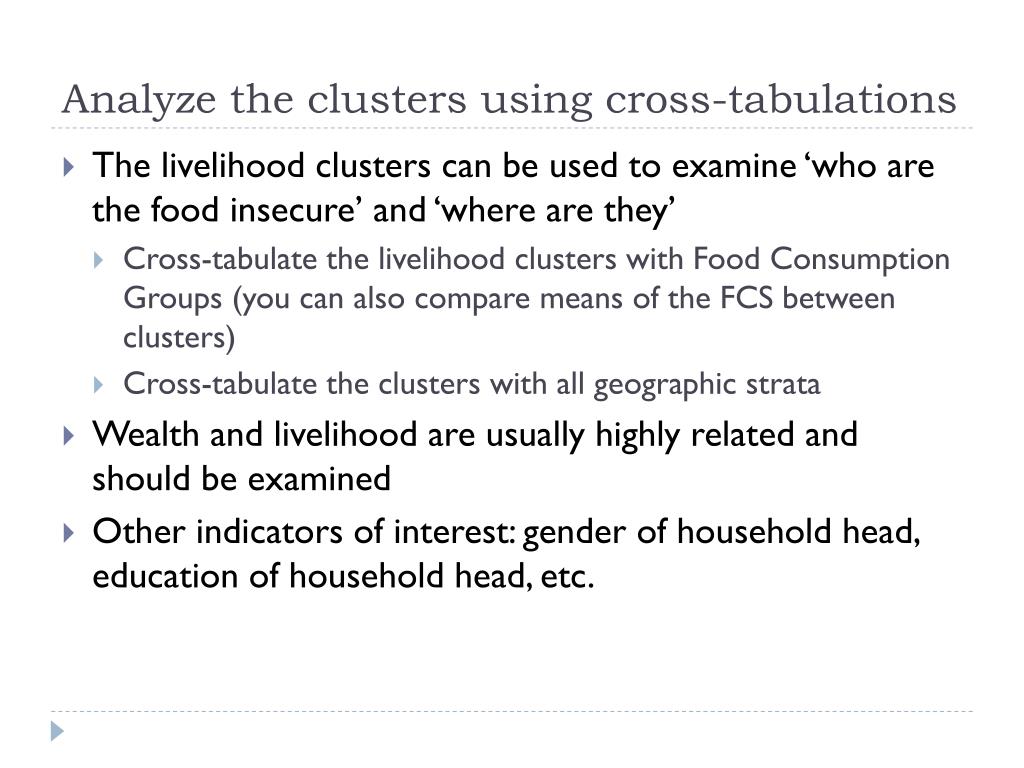 Analyze the clusters using cross-tabulations

The livelihood clusters can be used to examine ‘who are the food insecure’ and ‘where are they’

Cross-tabulate the livelihood clusters with Food Consumption Groups (you can also compare means of the FCS between clusters)

Cross-tabulate the clusters with all geographic strata

Wealth and livelihood are usually highly related and should be examined

Other indicators of interest: gender of household head, education of household head, etc.